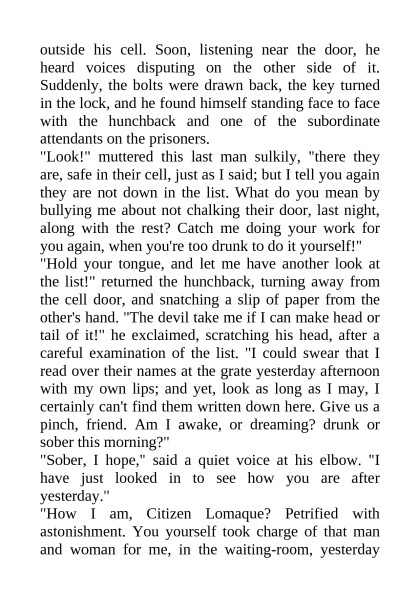 outside his cell. Soon, listening near the door, he heard voices disputing on the other side of it. Suddenly, the bolts were drawn back, the key turned in the lock, and he found himself standing face to face with the hunchback and one of the subordinate attendants on the prisoners.
"Look!" muttered this last man sulkily, "there they are, safe in their cell, just as I said; but I tell you again they are not down in the list. What do you mean by bullying me about not chalking their door, last night, along with the rest? Catch me doing your work for you again, when you're too drunk to do it yourself!"
"Hold your tongue, and let me have another look at the list!" returned the hunchback, turning away from the cell door, and snatching a slip of paper from the other's hand. "The devil take me if I can make head or tail of it!" he exclaimed, scratching his head, after a careful examination of the list. "I could swear that I read over their names at the grate yesterday afternoon with my own lips; and yet, look as long as I may, I certainly can't find them written down here. Give us a pinch, friend. Am I awake, or dreaming? drunk or sober this morning?"
"Sober, I hope," said a quiet voice at his elbow. "I have just looked in to see how you are after yesterday."
"How I am, Citizen Lomaque? Petrified with astonishment. You yourself took charge of that man and woman for me, in the waiting-room, yesterday